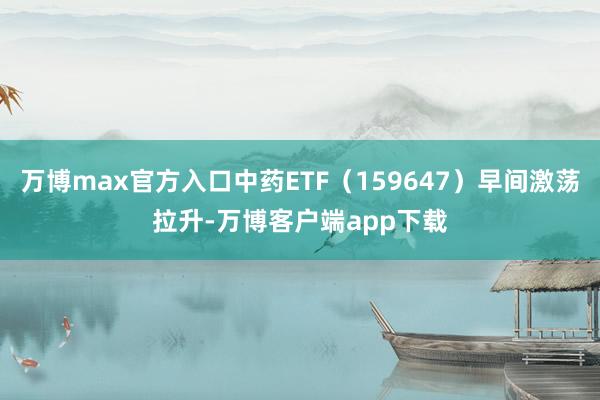 万博max官方入口中药ETF（159647）早间激荡拉升-万博客户端app下载